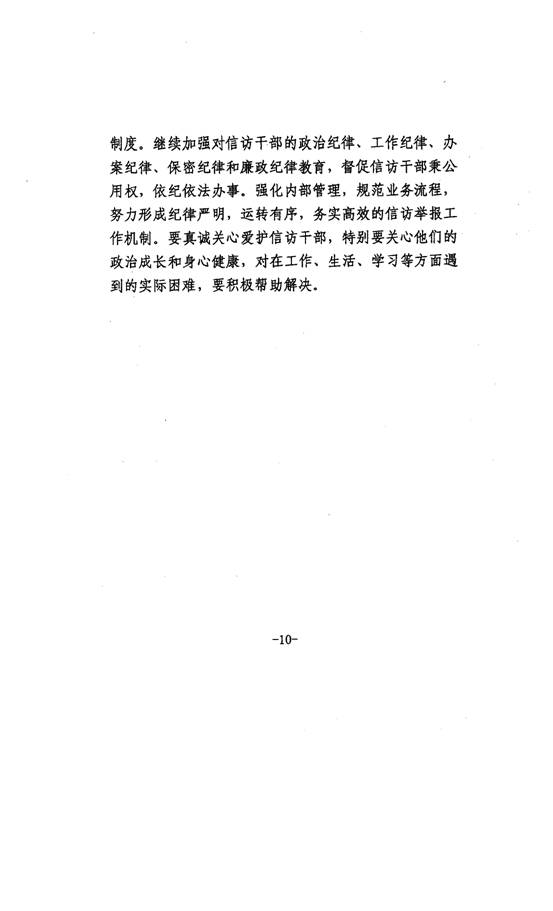 制度。继续加强对信访干部的政治纪律、工作纪律、办案纪律、保密纪律和廉政纪律教育，督促信访干部秉公用权，依纪依法办事。强化内部管理，规范业务流程，努力形成纪律严明，运转有序，务实高效的信访举报工作机制。要真诚关心爱护信访干部，特别要关心他们的政治成长和身心健康，对在工作、生活、学习等方面遇到的实际困难，要积极帮助解决。

-10-